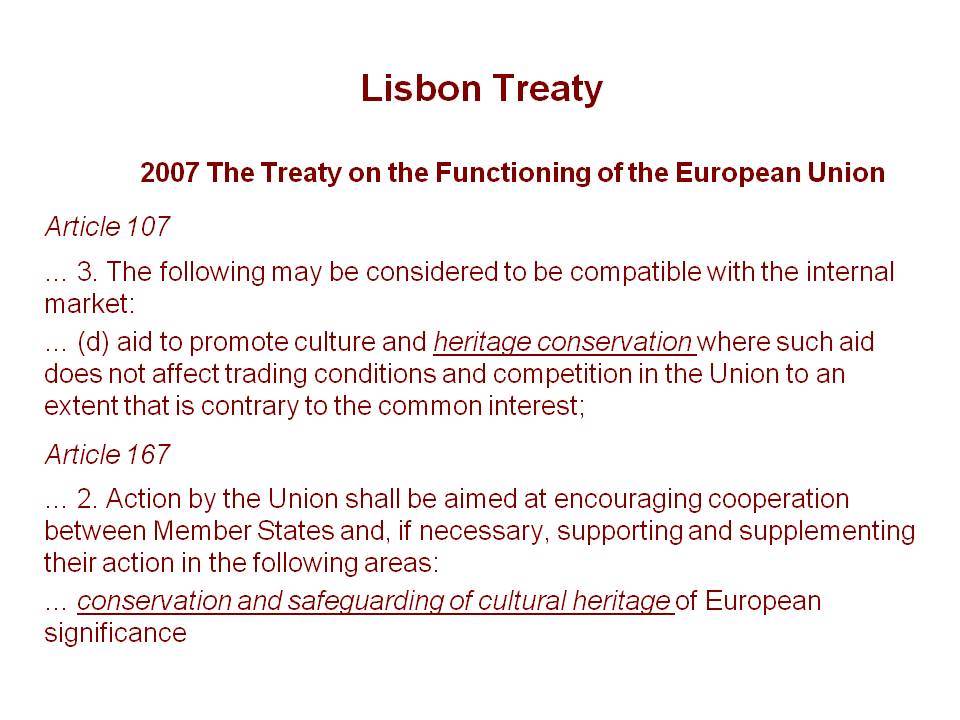 Lisbon Treaty

2007 The Treaty on the Functioning of the European Union

Article 107

… 3. The following may be considered to be compatible with the internal market:

… (d) aid to promote culture and heritage conservation where such aid does not affect trading conditions and competition in the Union to an extent that is contrary to the common interest;

Article 167

… 2. Action by the Union shall be aimed at encouraging cooperation between Member States and, if necessary, supporting and supplementing their action in the following areas:

… conservation and safeguarding of cultural heritage of European significance